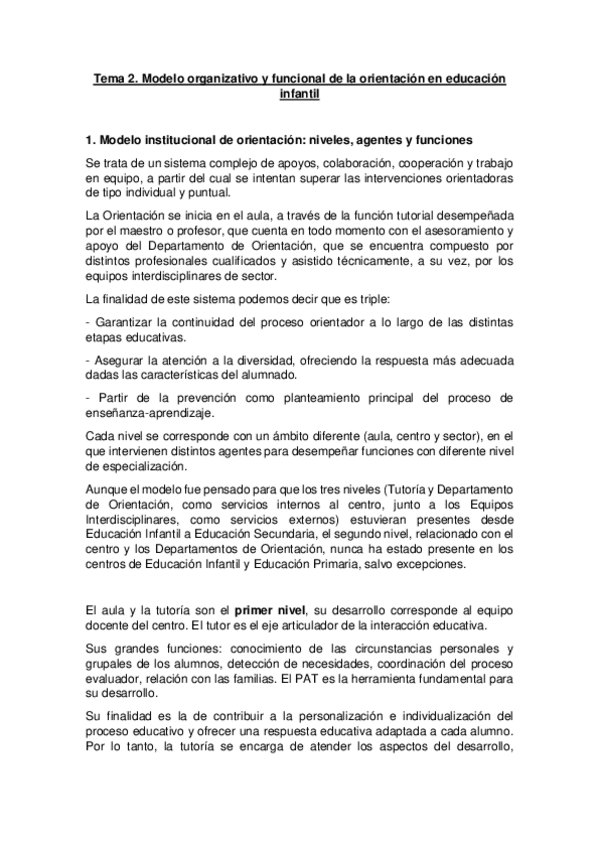 Tema 2. Modelo organizativo y funcional de la orientación en educación infantil

1. Modelo institucional de orientación: niveles, agentes y funciones

Se trata de un sistema complejo de apoyos, colaboración, cooperación y trabajo en equipo, a partir del cual se intentan superar las intervenciones orientadoras de tipo individual y puntual.

La Orientación se inicia en el aula, a través de la función tutorial desempeñada por el maestro o profesor, que cuenta en todo momento con el asesoramiento y apoyo del Departamento de Orientación, que se encuentra compuesto por distintos profesionales cualificados y asistido técnicamente, a su vez, por los equipos interdisciplinares de sector.

La finalidad de este sistema podemos decir que es triple:

- Garantizar la continuidad del proceso orientador a lo largo de las distintas etapas educativas.

- Asegurar la atención a la diversidad, ofreciendo la respuesta más adecuada dadas las características del alumnado.

- Partir de la prevención como planteamiento principal del proceso de enseñanza-aprendizaje.

Cada nivel se corresponde con un ámbito diferente (aula, centro y sector), en el que intervienen distintos agentes para desempeñar funciones con diferente nivel de especialización.

Aunque el modelo fue pensado para que los tres niveles (Tutoría y Departamento de Orientación, como servicios internos al centro, junto a los Equipos Interdisciplinares, como servicios externos) estuvieran presentes desde Educación Infantil a Educación Secundaria, el segundo nivel, relacionado con el centro y los Departamentos de Orientación, nunca ha estado presente en los centros de Educación Infantil y Educación Primaria, salvo excepciones.

El aula y la tutoría son el primer nivel, su desarrollo corresponde al equipo docente del centro. El tutor es el eje articulador de la interacción educativa.

Sus grandes funciones: conocimiento de las circunstancias personales y grupales de los alumnos, detección de necesidades, coordinación del proceso evaluador, relación con las familias. El PAT es la herramienta fundamental para su desarrollo.

Su finalidad es la de contribuir a la personalización e individualización del proceso educativo y ofrecer una respuesta educativa adaptada a cada alumno. Por lo tanto, la tutoría se encarga de atender los aspectos del desarrollo,